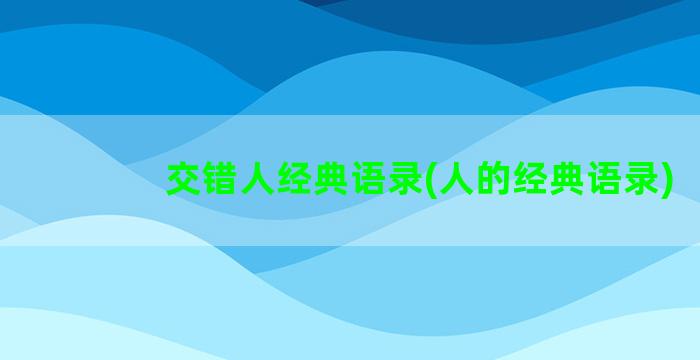 交错人经典语录(人的经典语录)